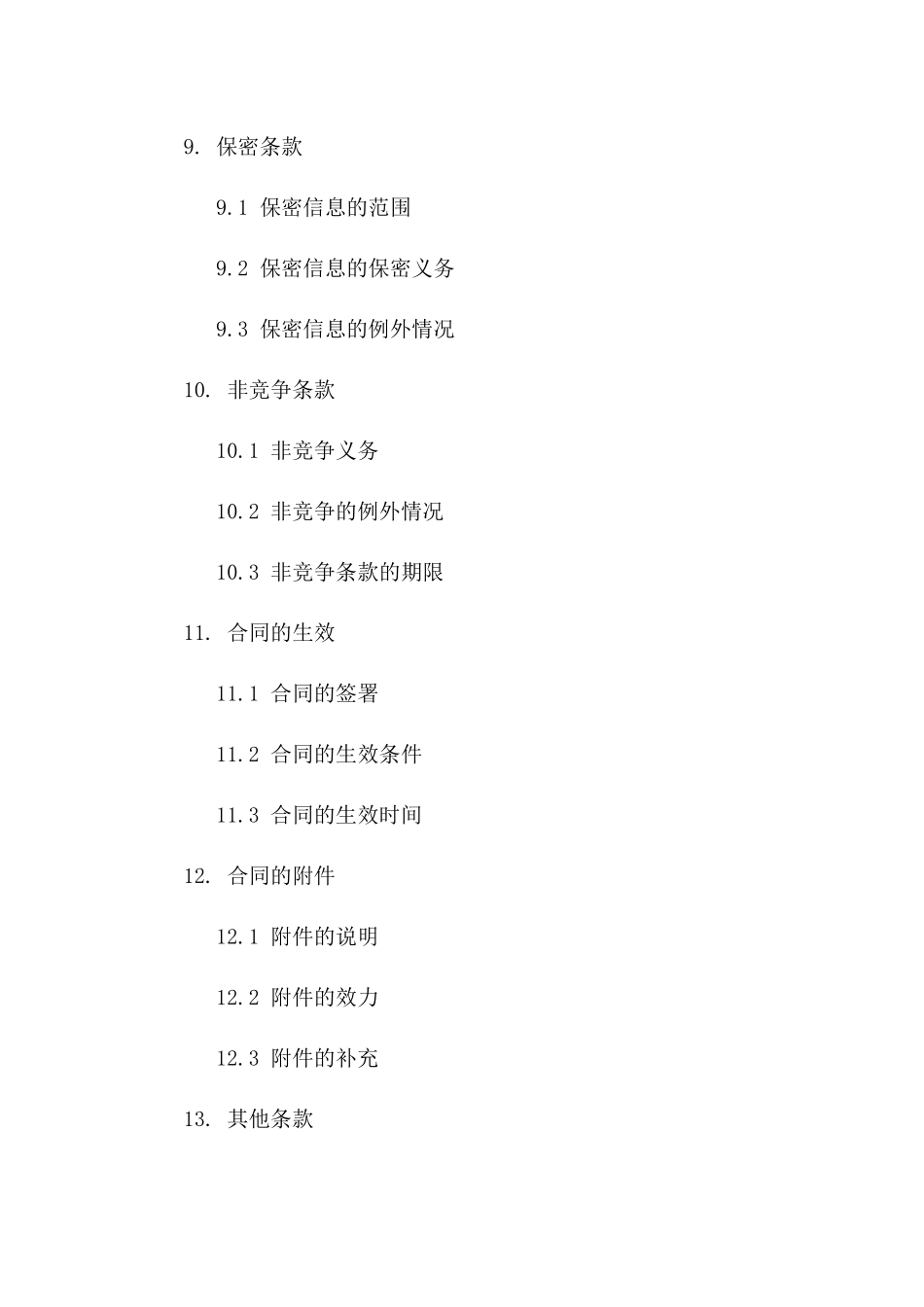 9. 保密条款

9.1 保密信息的范围

9.2 保密信息的保密义务

9.3 保密信息的例外情况

10. 非竞争条款

10.1 非竞争义务

10.2 非竞争的例外情况

10.3 非竞争条款的期限

11. 合同的生效

11.1 合同的签署

11.2 合同的生效条件

11.3 合同的生效时间

12. 合同的附件

12.1 附件的说明

12.2 附件的效力

12.3 附件的补充

13. 其他条款